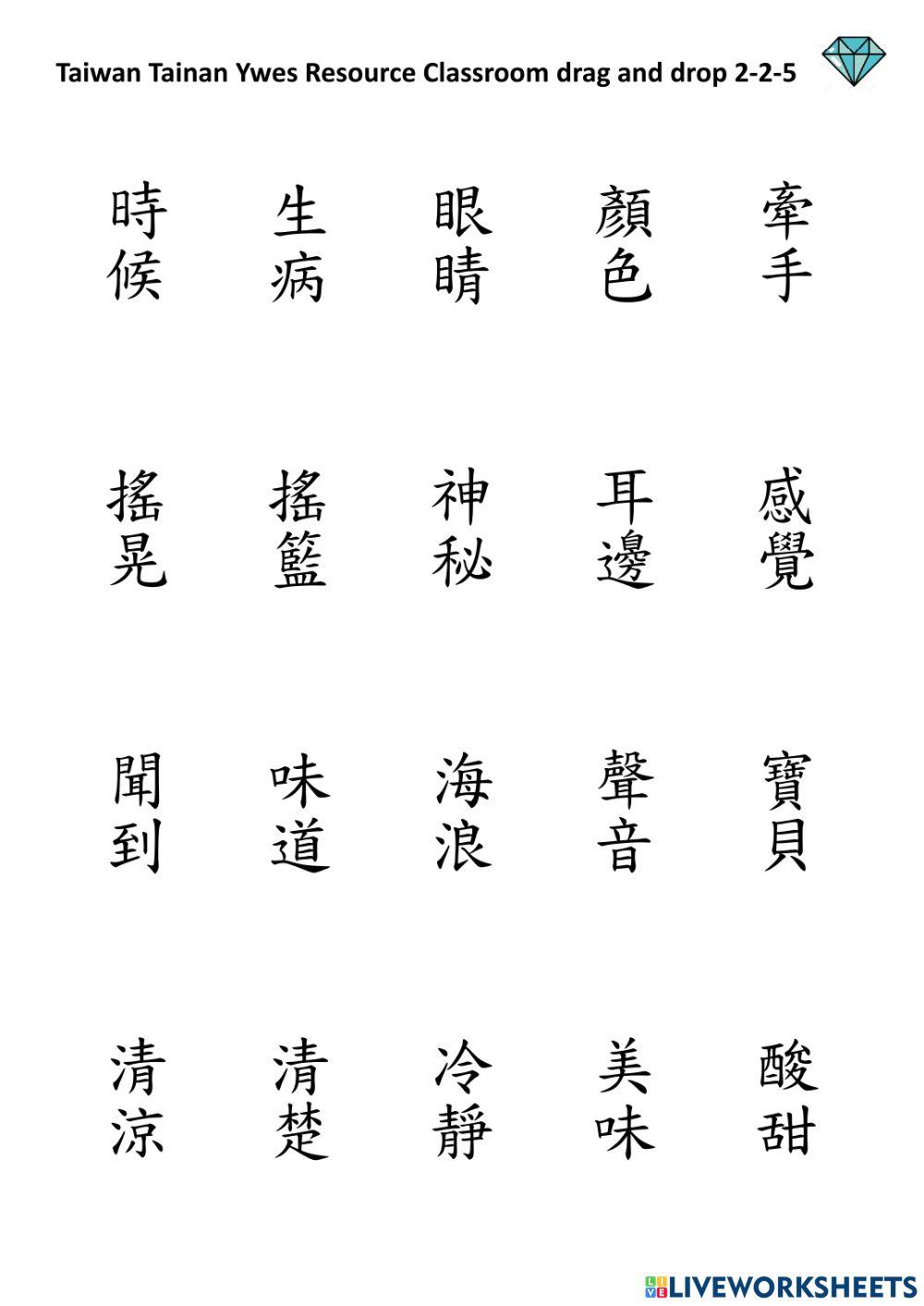 Taiwan Tainan Ywes Resource Classroom drag and drop 2-2-5

時候 生病 眼睛 顏色 牽手

搖晃 搖籃 神秘 耳邊 感覺

聞到 味道 海浪 聲音 寶貝

清涼 清楚 冷靜 美味 酸甜

LIVEWORKSHEETS